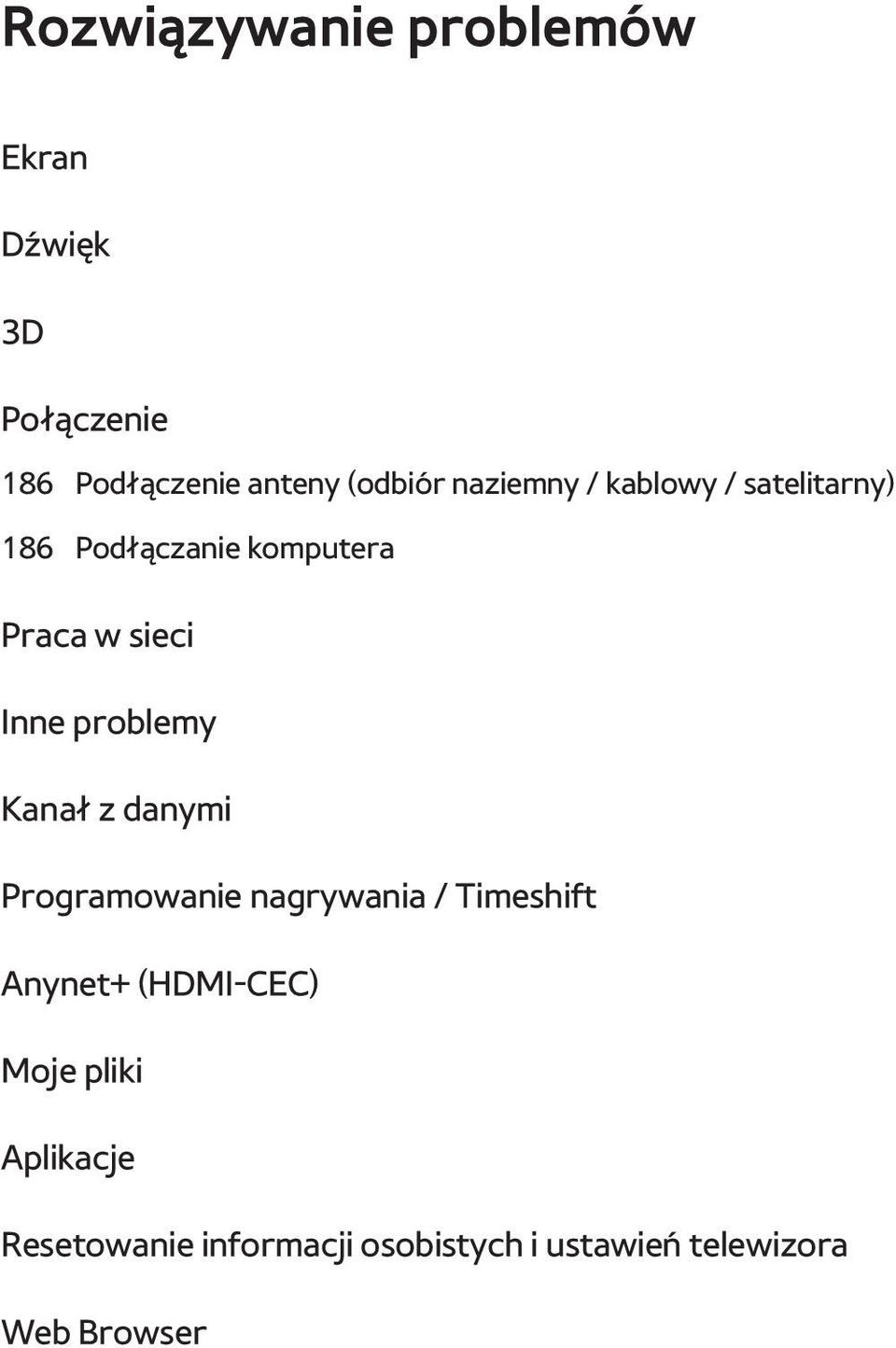 Rozwiązywanie problemów

Ekran

Dźwięk

3D

Połączenie

186 Podłączenie anteny (odbiór naziemny / kablowy / satelitarny)

186 Podłączanie komputera

Praca w sieci

Inne problemy

Kanał z danymi

Programowanie nagrywania / Timeshift

Anynet+ (HDMI-CEC)

Moje pliki

Aplikacje

Resetowanie informacji osobistych i ustawień telewizora

Web Browser